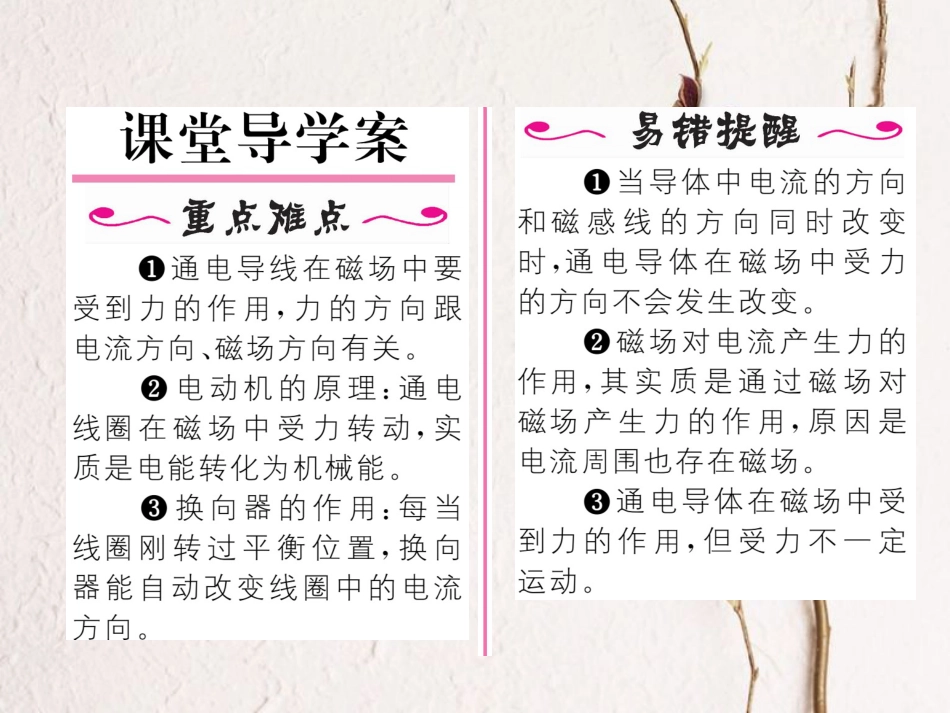 课堂导学案

重点难点

❶通电导线在磁场中要受到力的作用,力的方向跟电流方向、磁场方向有关。

❷电动机的原理:通电线圈在磁场中受力转动,实质是电能转化为机械能。

❸换向器的作用:每当线圈刚转过平衡位置,换向器能自动改变线圈中的电流方向。

易错提醒

❶当导体中电流的方向和磁感线的方向同时改变时,通电导体在磁场中受力的方向不会发生改变。

❷磁场对电流产生力的作用,其实质是通过磁场对磁场产生力的作用,原因是电流周围也存在磁场。

❸通电导体在磁场中受到力的作用,但受力不一定运动。